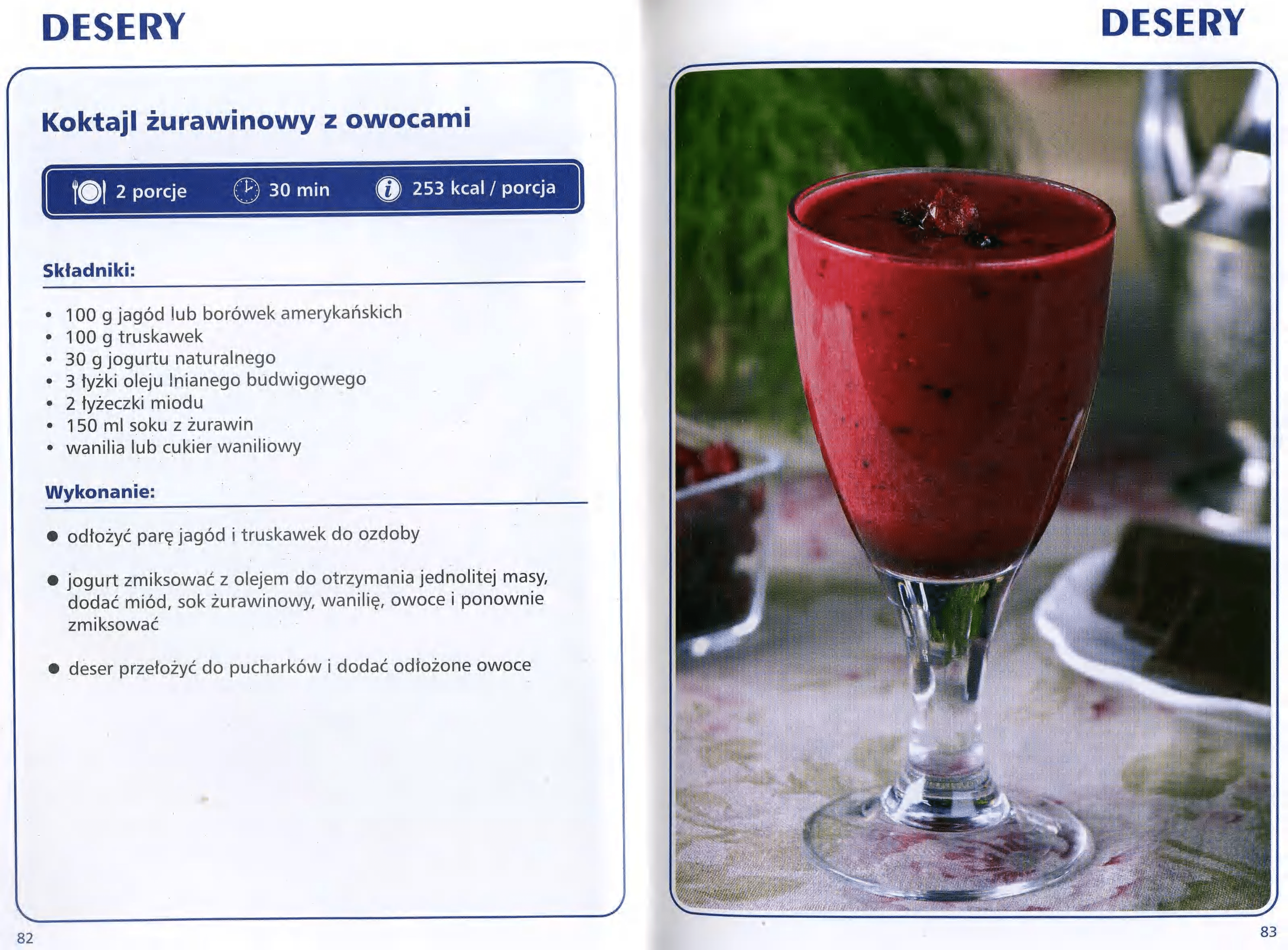 DESERY

Koktajl żurawinowy z owocami

2 porcje 30 min 253 kcal / porcja

Składniki:

• 100 g jagód lub borówek amerykańskich
• 100 g truskawek
• 30 g jogurtu naturalnego
• 3 łyżki oleju lnianego budwigowego
• 2 łyżeczki miodu
• 150 ml soku z żurawin
• wanilia lub cukier waniliowy

Wykonanie:

• odłożyć parę jagód i truskawek do ozdoby

• jogurt zmiksować z olejem do otrzymania jednolitej masy, dodać miód, sok żurawinowy, wanilię, owoce i ponownie zmiksować

• deser przełożyć do pucharków i dodać odłożone owoce

82

DESERY

83